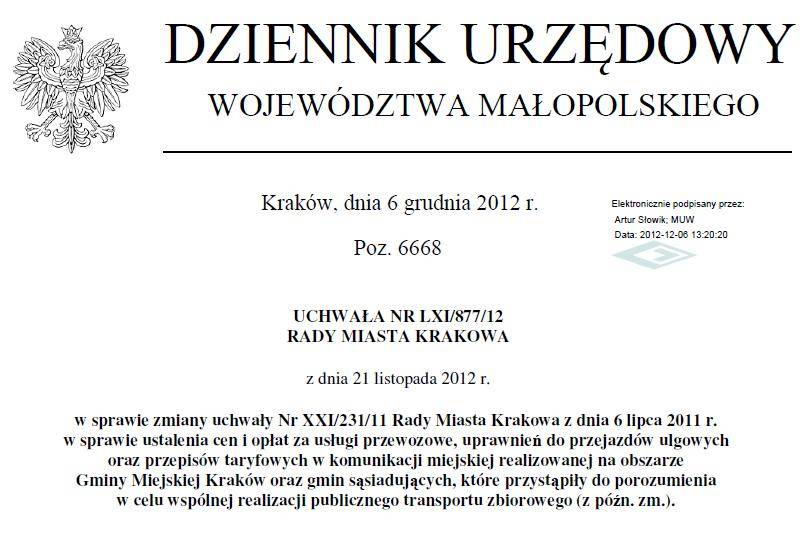 DZIENNIK URZĘDOWY
WOJEWÓDZTWA MAŁOPOLSKIEGO

Kraków, dnia 6 grudnia 2012 r.

Poz. 6668

Elektronicznie podpisany przez:
Artur Słowik; MUW
Data: 2012-12-06 13:20:20

UCHWAŁA NR LXI/877/12
RADY MIASTA KRAKOWA

z dnia 21 listopada 2012 r.

w sprawie zmiany uchwały Nr XXI/231/11 Rady Miasta Krakowa z dnia 6 lipca 2011 r. w sprawie ustalenia cen i opłat za usługi przewozowe, uprawnień do przejazdów ulgowych oraz przepisów taryfowych w komunikacji miejskiej realizowanej na obszarze Gminy Miejskiej Kraków oraz gmin sąsiadujących, które przystąpiły do porozumienia w celu wspólnej realizacji publicznego transportu zbiorowego (z późn. zm.).